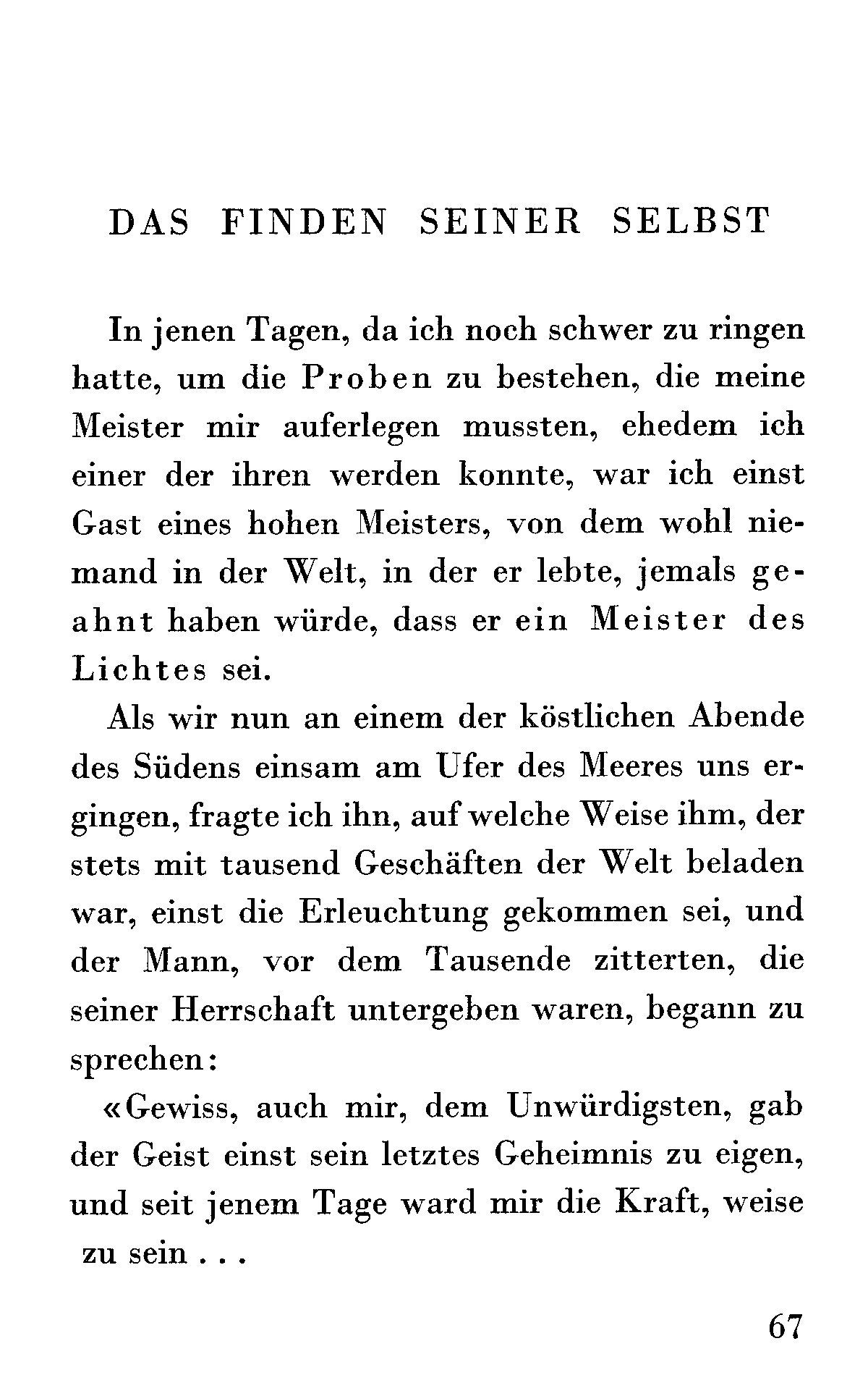 DAS FINDEN SEINER SELBST

In jenen Tagen, da ich noch schwer zu ringen hatte, um die Proben zu bestehen, die meine Meister mir auferlegen mussten, ehedem ich einer der ihren werden konnte, war ich einst Gast eines hohen Meisters, von dem wohl niemand in der Welt, in der er lebte, jemals geahnt haben würde, dass er ein Meister des Lichtes sei.

Als wir nun an einem der köstlichen Abende des Südens einsam am Ufer des Meeres uns ergingen, fragte ich ihn, auf welche Weise ihm, der stets mit tausend Geschäften der Welt beladen war, einst die Erleuchtung gekommen sei, und der Mann, vor dem Tausende zitterten, die seiner Herrschaft untergeben waren, begann zu sprechen:

«Gewiss, auch mir, dem Unwürdigsten, gab der Geist einst sein letztes Geheimnis zu eigen, und seit jenem Tage ward mir die Kraft, weise zu sein . . .

67